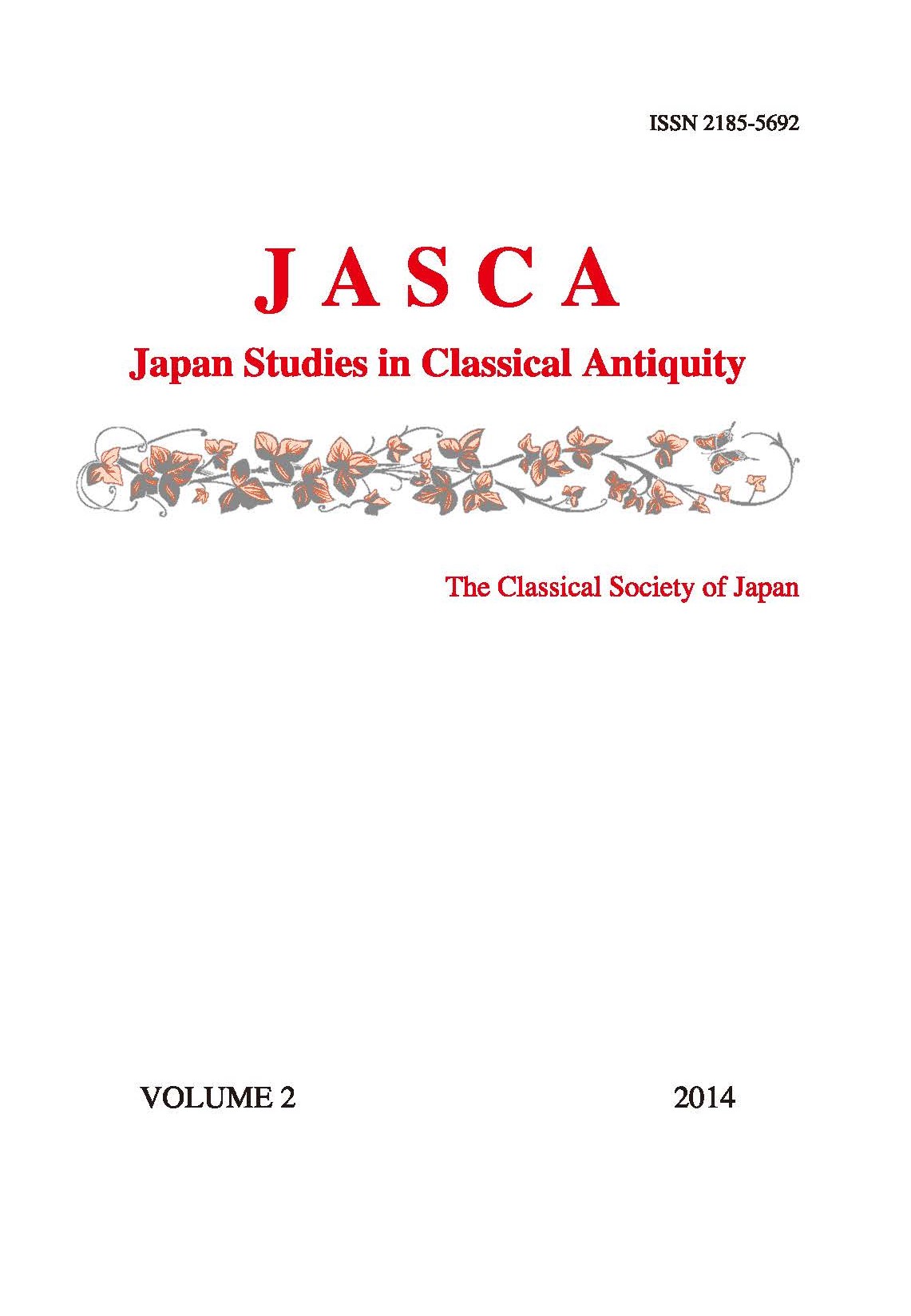 ISSN 2185-5692

JASCA

Japan Studies in Classical Antiquity

The Classical Society of Japan

VOLUME 2

2014